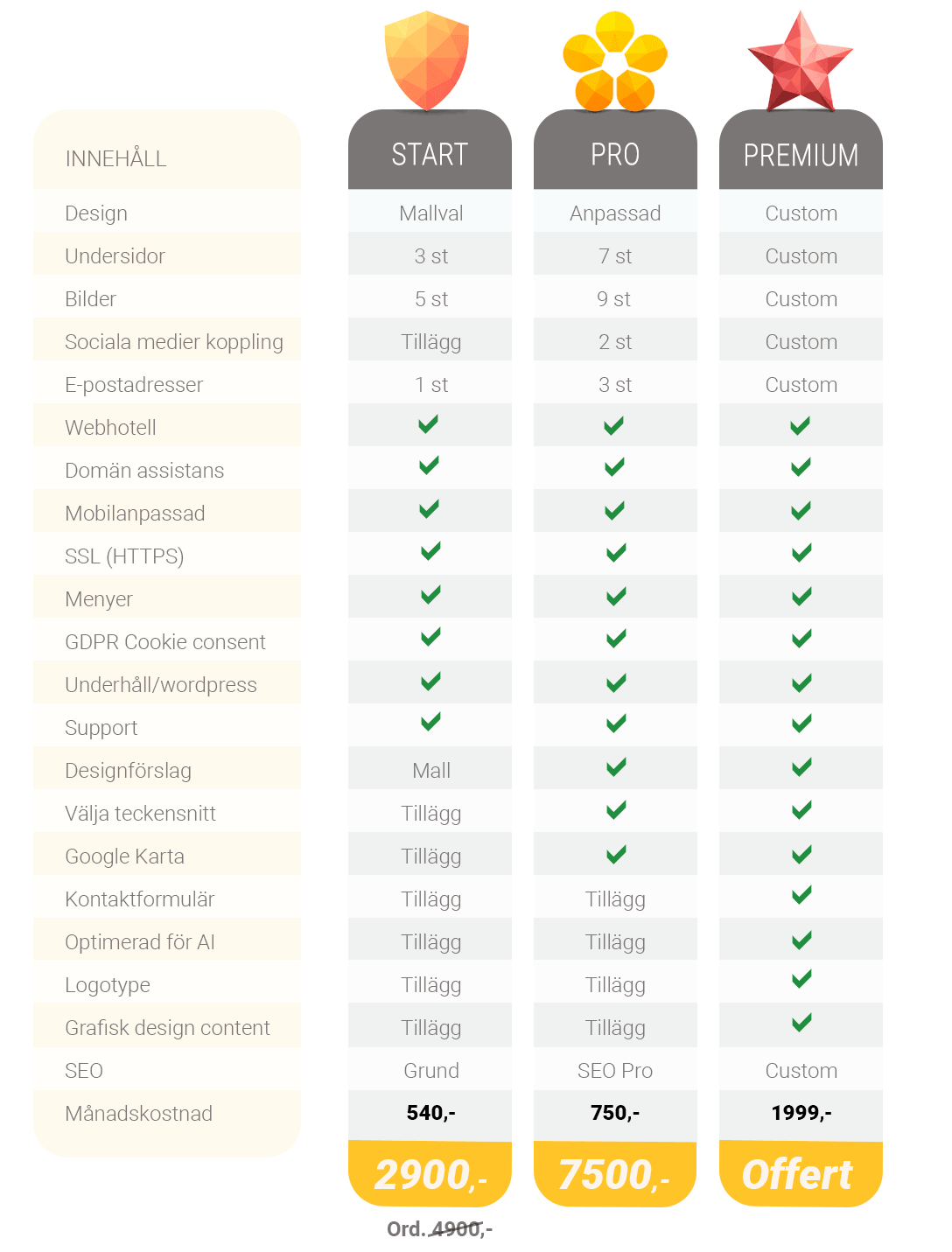 | INNEHÅLL | START | PRO | PREMIUM |
|---|---|---|---|
| Design | Mallval | Anpassad | Custom |
| Undersidor | 3 st | 7 st | Custom |
| Bilder | 5 st | 9 st | Custom |
| Sociala medier koppling | Tillägg | 2 st | Custom |
| E-postadresser | 1 st | 3 st | Custom |
| Webhotell | ✓ | ✓ | ✓ |
| Domän assistans | ✓ | ✓ | ✓ |
| Mobilanpassad | ✓ | ✓ | ✓ |
| SSL (HTTPS) | ✓ | ✓ | ✓ |
| Menyer | ✓ | ✓ | ✓ |
| GDPR Cookie consent | ✓ | ✓ | ✓ |
| Underhåll/wordpress | ✓ | ✓ | ✓ |
| Support | ✓ | ✓ | ✓ |
| Designförslag | Mall | ✓ | ✓ |
| Välja teckensnitt | Tillägg | ✓ | ✓ |
| Google Karta | Tillägg | ✓ | ✓ |
| Kontaktformulär | Tillägg | Tillägg | ✓ |
| Optimerad för AI | Tillägg | Tillägg | ✓ |
| Logotype | Tillägg | Tillägg | ✓ |
| Grafisk design content | Tillägg | Tillägg | ✓ |
| SEO | Grund | SEO Pro | Custom |
| Månadskostnad | 540,- | 750,- | 1999,- |
| | 2900,- | 7500,- | Offert |

Ord. 4900,-